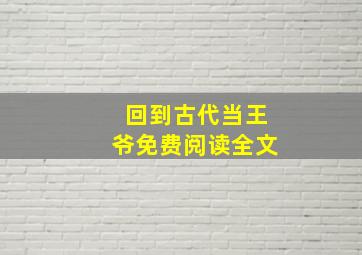 回到古代当王爷免费阅读全文